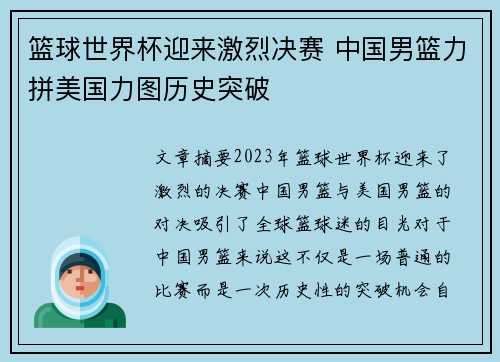 篮球世界杯迎来激烈决赛 中国男篮力拼美国力图历史突破

文章摘要2023年篮球世界杯迎来了激烈的决赛中国男篮与美国男篮的对决吸引了全球篮球迷的目光对于中国男篮来说这不仅是一场普通的比赛而是一次历史性的突破机会自